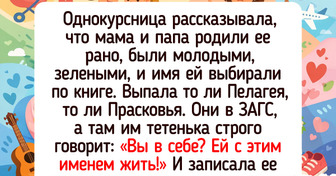 Однокурсница рассказывала, что мама и папа родили ее рано, были молодыми, зелеными, и имя ей выбирали по книге. Выпала то ли Пелагея, то ли Прасковья. Они в ЗАГС, а там им тетенька строго говорит: «Вы в себе? Ей с этим именем жить!» И записала ее